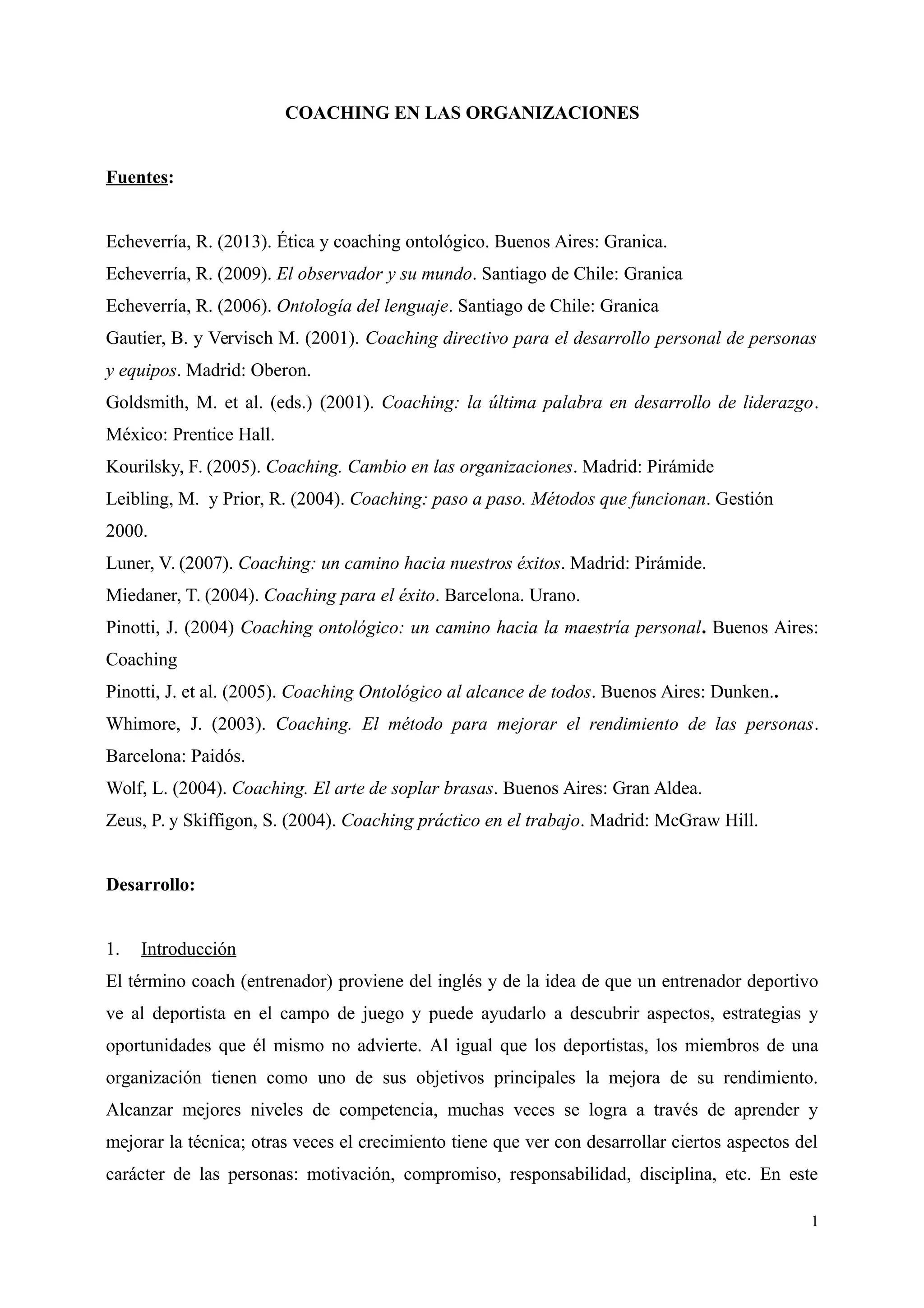 COACHING EN LAS ORGANIZACIONES

Fuentes:

Echeverría, R. (2013). Ética y coaching ontológico. Buenos Aires: Granica.
Echeverría, R. (2009). El observador y su mundo. Santiago de Chile: Granica
Echeverría, R. (2006). Ontología del lenguaje. Santiago de Chile: Granica
Gautier, B. y Vervisch M. (2001). Coaching directivo para el desarrollo personal de personas y equipos. Madrid: Oberon.
Goldsmith, M. et al. (eds.) (2001). Coaching: la última palabra en desarrollo de liderazgo. México: Prentice Hall.
Kourilsky, F. (2005). Coaching. Cambio en las organizaciones. Madrid: Pirámide
Leibling, M. y Prior, R. (2004). Coaching: paso a paso. Métodos que funcionan. Gestión 2000.
Luner, V. (2007). Coaching: un camino hacia nuestros éxitos. Madrid: Pirámide.
Miedaner, T. (2004). Coaching para el éxito. Barcelona. Urano.
Pinotti, J. (2004) Coaching ontológico: un camino hacia la maestría personal. Buenos Aires: Coaching
Pinotti, J. et al. (2005). Coaching Ontológico al alcance de todos. Buenos Aires: Dunken..
Whimore, J. (2003). Coaching. El método para mejorar el rendimiento de las personas. Barcelona: Paidós.
Wolf, L. (2004). Coaching. El arte de soplar brasas. Buenos Aires: Gran Aldea.
Zeus, P. y Skiffigon, S. (2004). Coaching práctico en el trabajo. Madrid: McGraw Hill.

Desarrollo:

1. Introducción
El término coach (entrenador) proviene del inglés y de la idea de que un entrenador deportivo ve al deportista en el campo de juego y puede ayudarlo a descubrir aspectos, estrategias y oportunidades que él mismo no advierte. Al igual que los deportistas, los miembros de una organización tienen como uno de sus objetivos principales la mejora de su rendimiento. Alcanzar mejores niveles de competencia, muchas veces se logra a través de aprender y mejorar la técnica; otras veces el crecimiento tiene que ver con desarrollar ciertos aspectos del carácter de las personas: motivación, compromiso, responsabilidad, disciplina, etc. En este

1